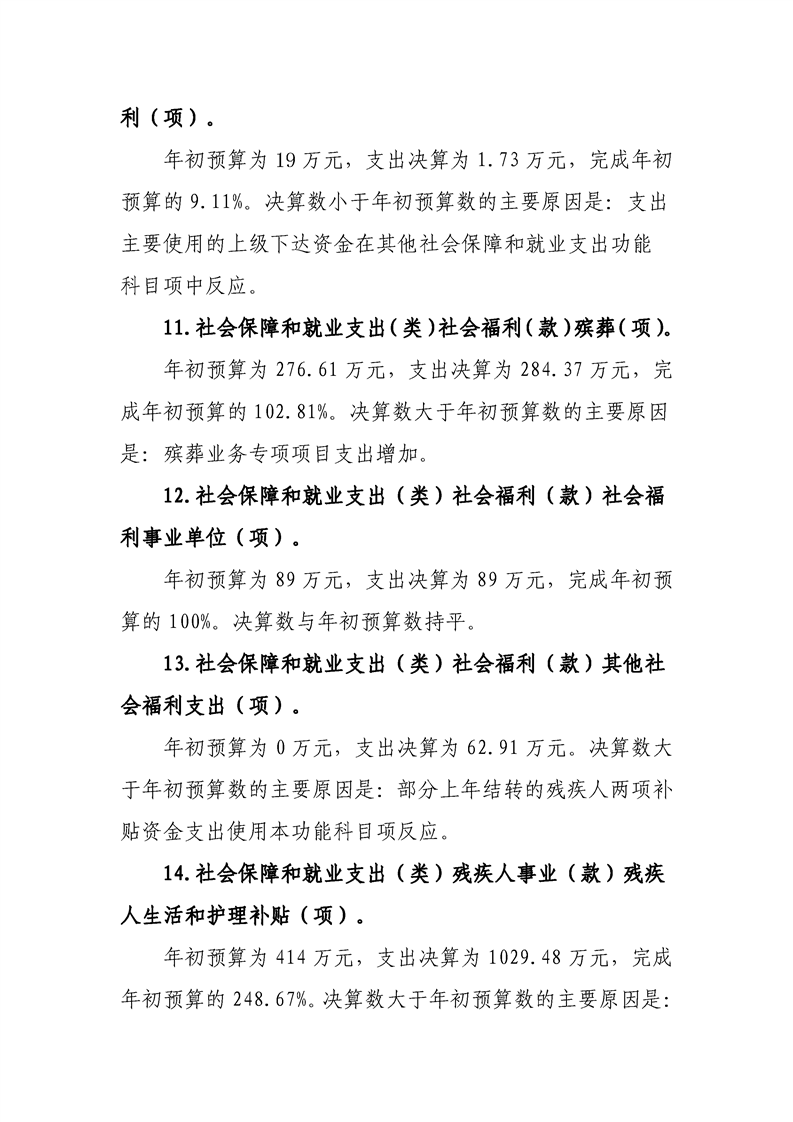 利（项）。

年初预算为19万元，支出决算为1.73万元，完成年初预算的9.11%。决算数小于年初预算数的主要原因是：支出主要使用的上级下达资金在其他社会保障和就业支出功能科目项中反应。

11.社会保障和就业支出（类）社会福利（款）殡葬（项）。

年初预算为276.61万元，支出决算为284.37万元，完成年初预算的102.81%。决算数大于年初预算数的主要原因是：殡葬业务专项项目支出增加。

12.社会保障和就业支出（类）社会福利（款）社会福利事业单位（项）。

年初预算为89万元，支出决算为89万元，完成年初预算的100%。决算数与年初预算数持平。

13.社会保障和就业支出（类）社会福利（款）其他社会福利支出（项）。

年初预算为0万元，支出决算为62.91万元。决算数大于年初预算数的主要原因是：部分上年结转的残疾人两项补贴资金支出使用本功能科目项反应。

14.社会保障和就业支出（类）残疾人事业（款）残疾人生活和护理补贴（项）。

年初预算为414万元，支出决算为1029.48万元，完成年初预算的248.67%。决算数大于年初预算数的主要原因是：